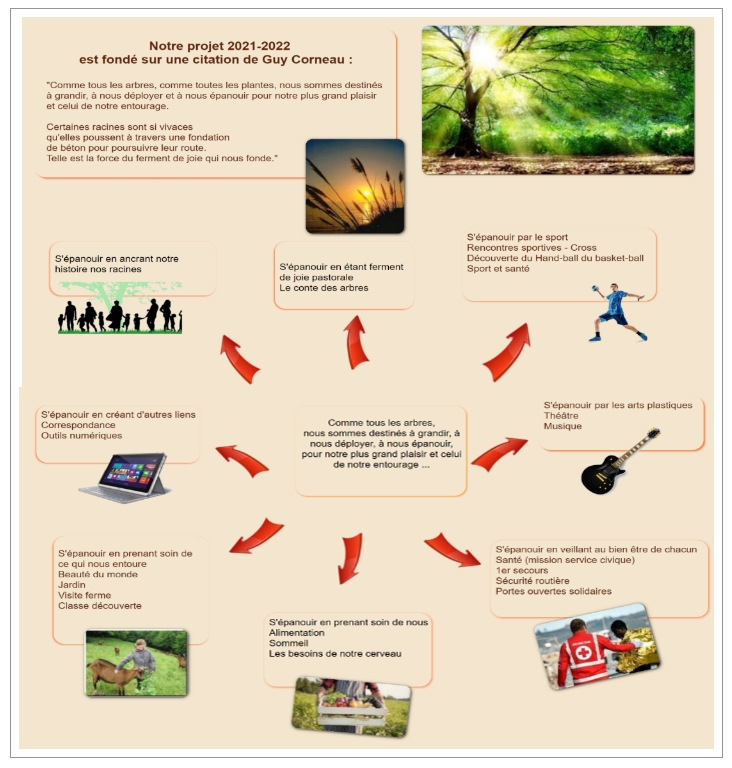 Notre projet 2021-2022
est fondé sur une citation de Guy Corneau :

"Comme tous les arbres, comme toutes les plantes, nous sommes destinés à grandir, à nous déployer et à nous épanouir pour notre plus grand plaisir et celui de notre entourage.

Certaines racines sont si vivaces qu'elles poussent à travers une fondation de béton pour poursuivre leur route.
Telle est la force du ferment de joie qui nous fonde."

S'épanouir en ancrant notre histoire nos racines

S'épanouir en étant ferment de joie pastorale
Le conte des arbres

S'épanouir par le sport
Rencontres sportives - Cross
Découverte du Hand-ball du basket-ball
Sport et santé

S'épanouir en créant d'autres liens
Correspondance
Outils numériques

Comme tous les arbres, nous sommes destinés à grandir, à nous déployer, à nous épanouir, pour notre plus grand plaisir et celui de notre entourage ...

S'épanouir par les arts plastiques
Théâtre
Musique

S'épanouir en prenant soin de ce qui nous entoure
Beauté du monde
Jardin
Visite ferme
Classe découverte

S'épanouir en prenant soin de nous
Alimentation
Sommeil
Les besoins de notre cerveau

S'épanouir en veillant au bien être de chacun
Santé (mission service civique)
1er secours
Sécurité routière
Portes ouvertes solidaires